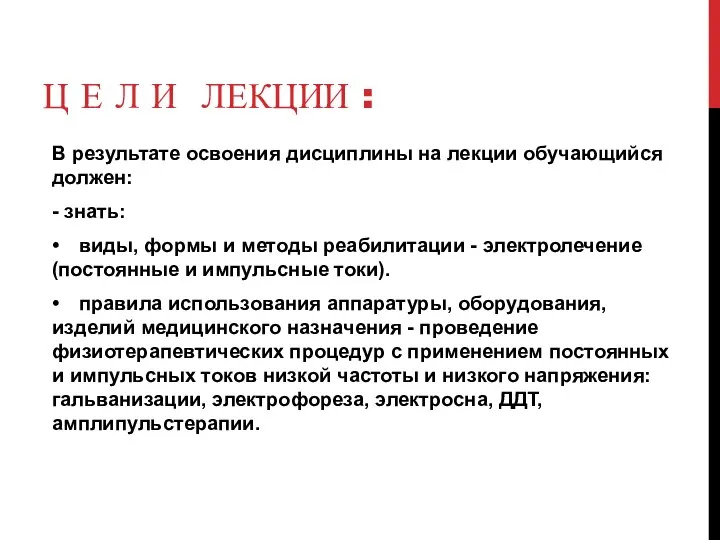 Ц Е Л И ЛЕКЦИИ :

В результате освоения дисциплины на лекции обучающийся должен:

- знать:

• виды, формы и методы реабилитации - электролечение (постоянные и импульсные токи).

• правила использования аппаратуры, оборудования, изделий медицинского назначения - проведение физиотерапевтических процедур с применением постоянных и импульсных токов низкой частоты и низкого напряжения: гальванизации, электрофореза, электросна, ДДТ, амплипульстерапии.